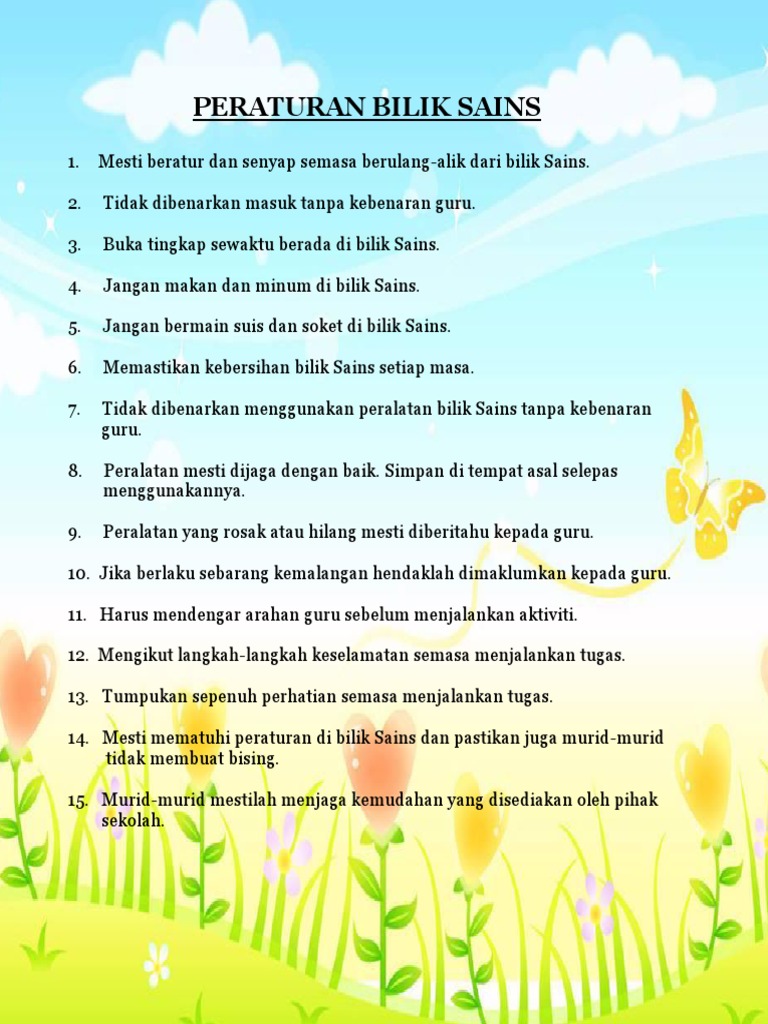 PERATURAN BILIK SAINS

1. Mesti beratur dan senyap semasa berulang-alik dari bilik Sains.

2. Tidak dibenarkan masuk tanpa kebenaran guru.

3. Buka tingkap sewaktu berada di bilik Sains.

4. Jangan makan dan minum di bilik Sains.

5. Jangan bermain suis dan soket di bilik Sains.

6. Memastikan kebersihan bilik Sains setiap masa.

7. Tidak dibenarkan menggunakan peralatan bilik Sains tanpa kebenaran guru.

8. Peralatan mesti dijaga dengan baik. Simpan di tempat asal selepas menggunakannya.

9. Peralatan yang rosak atau hilang mesti diberitahu kepada guru.

10. Jika berlaku sebarang kemalangan hendaklah dimaklumkan kepada guru.

11. Harus mendengar arahan guru sebelum menjalankan aktiviti.

12. Mengikut langkah-langkah keselamatan semasa menjalankan tugas.

13. Tumpukan sepenuh perhatian semasa menjalankan tugas.

14. Mesti mematuhi peraturan di bilik Sains dan pastikan juga murid-murid tidak membuat bising.

15. Murid-murid mestilah menjaga kemudahan yang disediakan oleh pihak sekolah.